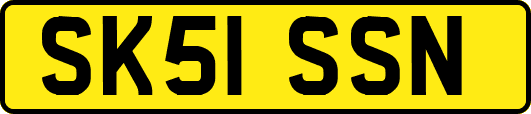 SK51 SSN